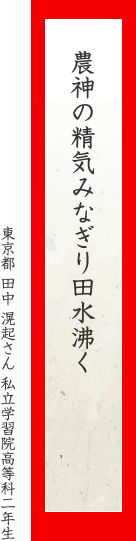 農神の精気みなぎり田水沸く

東京都 田中 滉起さん 私立学習院高等科二年生